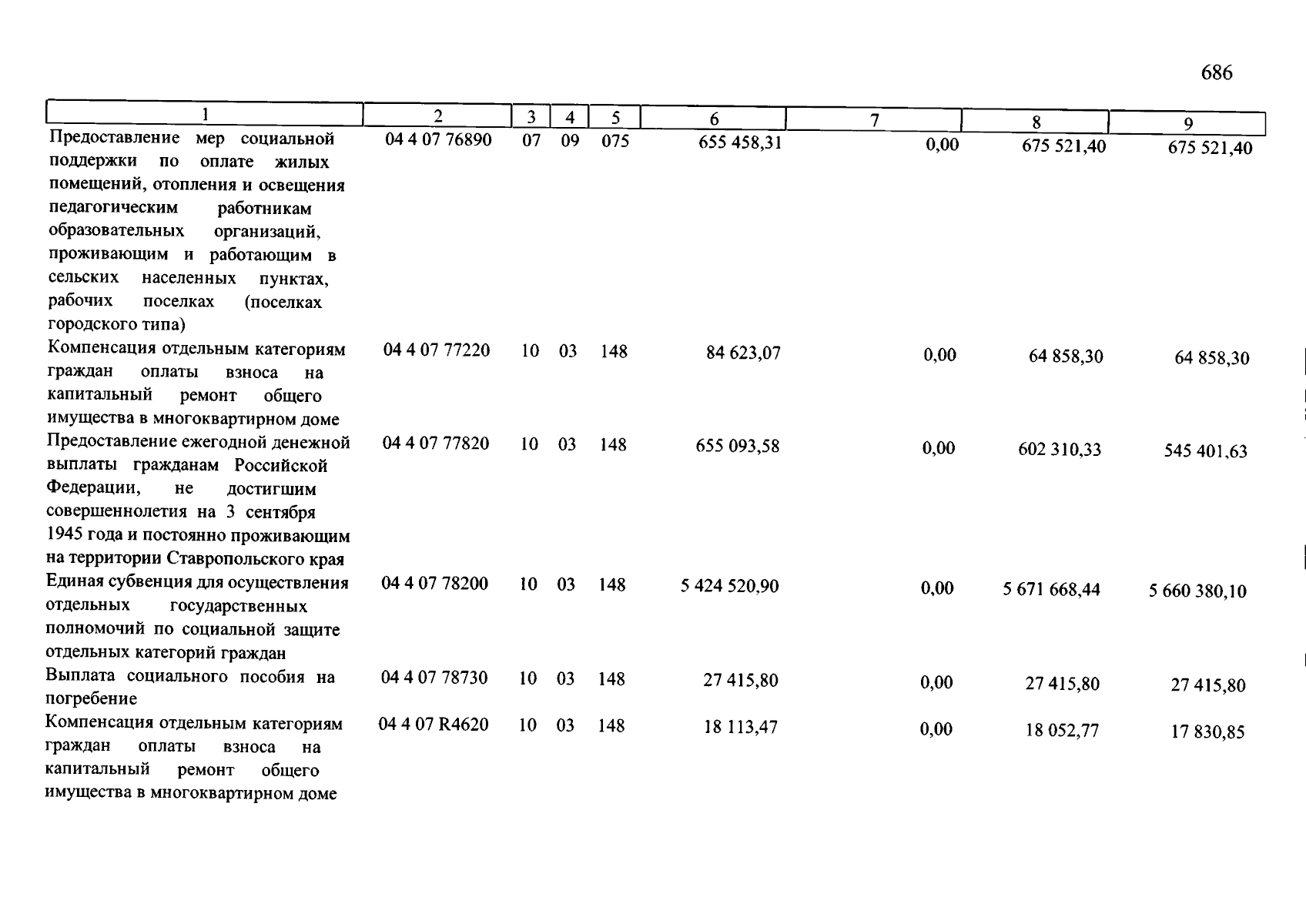 686

| 1 | 2 | 3 | 4 | 5 | 6 | 7 | 8 | 9 |
|---|---|---|---|---|---|---|---|---|
| Предоставление мер социальной поддержки по оплате жилых помещений, отопления и освещения педагогическим работникам образовательных организаций, проживающим и работающим в сельских населенных пунктах, рабочих поселках (поселках городского типа) | 04 4 07 76890 | 07 | 09 | 075 | 655 458,31 | 0,00 | 675 521,40 | 675 521,40 |
| Компенсация отдельным категориям граждан оплаты взноса на капитальный ремонт общего имущества в многоквартирном доме | 04 4 07 77220 | 10 | 03 | 148 | 84 623,07 | 0,00 | 64 858,30 | 64 858,30 |
| Предоставление ежегодной денежной выплаты гражданам Российской Федерации, не достигшим совершеннолетия на 3 сентября 1945 года и постоянно проживающим на территории Ставропольского края | 04 4 07 77820 | 10 | 03 | 148 | 655 093,58 | 0,00 | 602 310,33 | 545 401,63 |
| Единая субвенция для осуществления отдельных государственных полномочий по социальной защите отдельных категорий граждан | 04 4 07 78200 | 10 | 03 | 148 | 5 424 520,90 | 0,00 | 5 671 668,44 | 5 660 380,10 |
| Выплата социального пособия на погребение | 04 4 07 78730 | 10 | 03 | 148 | 27 415,80 | 0,00 | 27 415,80 | 27 415,80 |
| Компенсация отдельным категориям граждан оплаты взноса на капитальный ремонт общего имущества в многоквартирном доме | 04 4 07 R4620 | 10 | 03 | 148 | 18 113,47 | 0,00 | 18 052,77 | 17 830,85 |